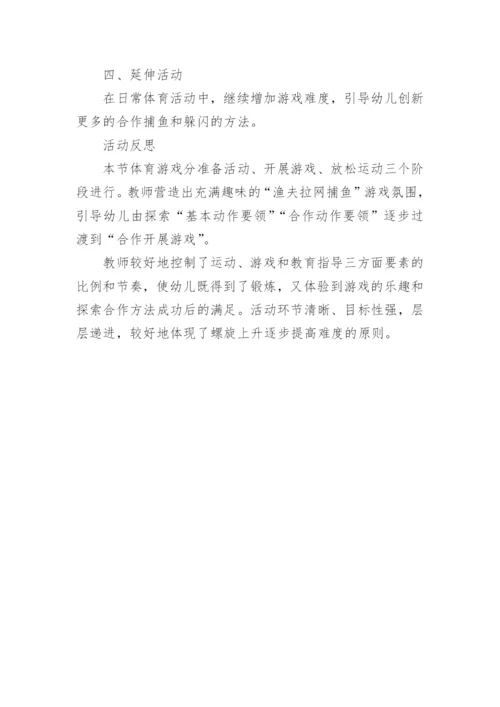 四、延伸活动

在日常体育活动中，继续增加游戏难度，引导幼儿创新更多的合作捕鱼和躲闪的方法。

活动反思

本节体育游戏分准备活动、开展游戏、放松运动三个阶段进行。教师营造出充满趣味的“渔夫拉网捕鱼”游戏氛围，引导幼儿由探索“基本动作要领”“合作动作要领”逐步过渡到“合作开展游戏”。

教师较好地控制了运动、游戏和教育指导三方面要素的比例和节奏，使幼儿既得到了锻炼，又体验到游戏的乐趣和探索合作方法成功后的满足。活动环节清晰、目标性强，层层递进，较好地体现了螺旋上升逐步提高难度的原则。